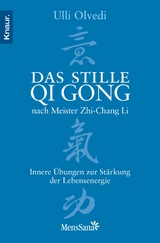 Knaur.

Ulli Olvedi

意

DAS STILLE QI GONG

nach Meister Zhi-Chang Li

氣

Innere Übungen zur Stärkung der Lebensenergie

功

MensSana